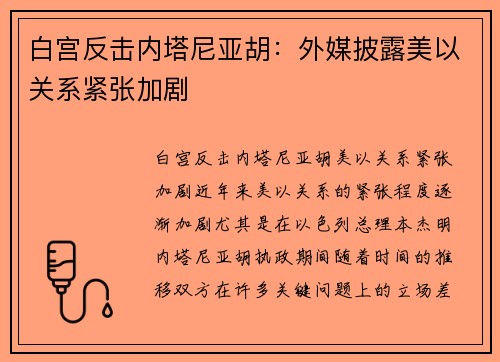 白宫反击内塔尼亚胡：外媒披露美以关系紧张加剧

白宫反击内塔尼亚胡美以关系紧张加剧近年来美以关系的紧张程度逐渐加剧尤其是在以色列总理本杰明内塔尼亚胡执政期间随着时间的推移双方在许多关键问题上的立场差